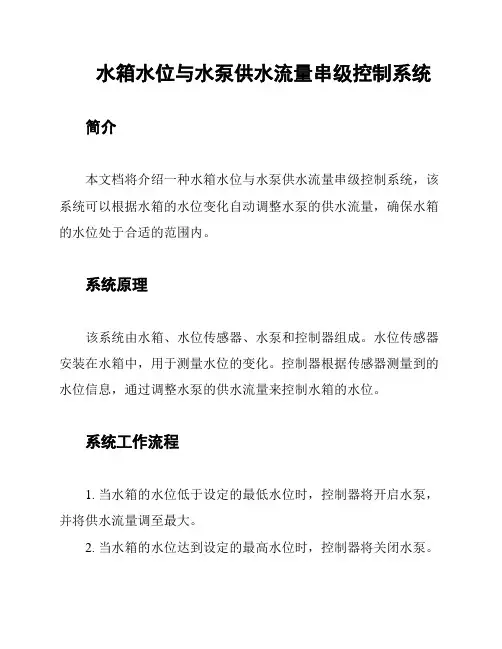 水箱水位与水泵供水流量串级控制系统

简介

本文档将介绍一种水箱水位与水泵供水流量串级控制系统，该系统可以根据水箱的水位变化自动调整水泵的供水流量，确保水箱的水位处于合适的范围内。

系统原理

该系统由水箱、水位传感器、水泵和控制器组成。水位传感器安装在水箱中，用于测量水位的变化。控制器根据传感器测量到的水位信息，通过调整水泵的供水流量来控制水箱的水位。

系统工作流程

1. 当水箱的水位低于设定的最低水位时，控制器将开启水泵，并将供水流量调至最大。

2. 当水箱的水位达到设定的最高水位时，控制器将关闭水泵。